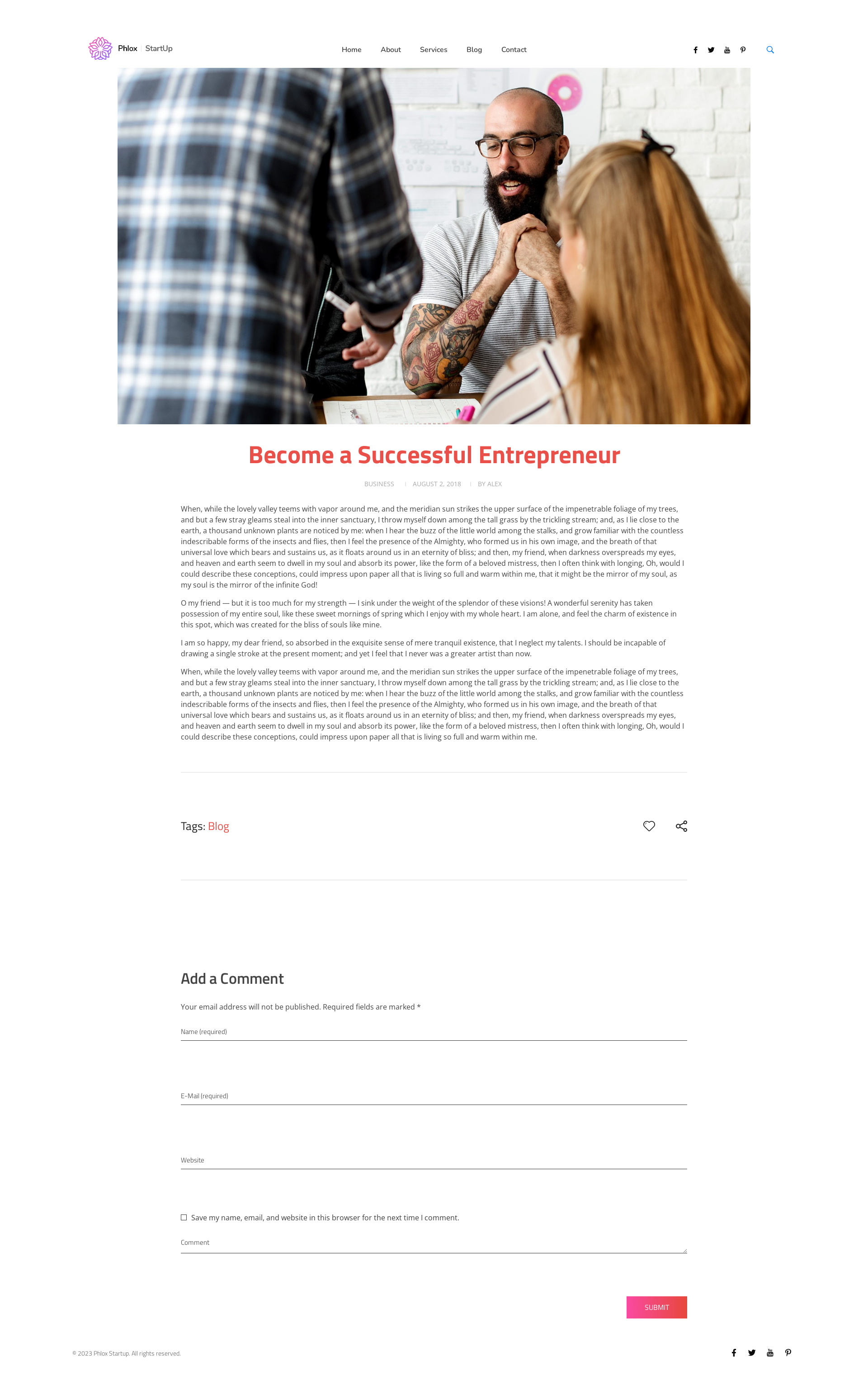 Phlox StartUp

Home About Services Blog Contact

Become a Successful Entrepreneur

BUSINESS | AUGUST 2, 2018 | BY ALEX

When, while the lovely valley teems with vapor around me, and the meridian sun strikes the upper surface of the impenetrable foliage of my trees, and but a few stray gleams steal into the inner sanctuary, I throw myself down among the tall grass by the trickling stream; and, as I lie close to the earth, a thousand unknown plants are noticed by me: when I hear the buzz of the little world among the stalks, and grow familiar with the countless indescribable forms of the insects and flies, then I feel the presence of the Almighty, who formed us in his own image, and the breath of that universal love which bears and sustains us, as it floats around us in an eternity of bliss; and then, my friend, when darkness overspreads my eyes, and heaven and earth seem to dwell in my soul and absorb its power, like the form of a beloved mistress, then I often think with longing, Oh, would I could describe these conceptions, could impress upon paper all that is living so full and warm within me, that it might be the mirror of my soul, as my soul is the mirror of the infinite God!

O my friend — but it is too much for my strength — I sink under the weight of the splendor of these visions! A wonderful serenity has taken possession of my entire soul, like these sweet mornings of spring which I enjoy with my whole heart. I am alone, and feel the charm of existence in this spot, which was created for the bliss of souls like mine.

I am so happy, my dear friend, so absorbed in the exquisite sense of mere tranquil existence, that I neglect my talents. I should be incapable of drawing a single stroke at the present moment; and yet I feel that I never was a greater artist than now.

When, while the lovely valley teems with vapor around me, and the meridian sun strikes the upper surface of the impenetrable foliage of my trees, and but a few stray gleams steal into the inner sanctuary, I throw myself down among the tall grass by the trickling stream; and, as I lie close to the earth, a thousand unknown plants are noticed by me: when I hear the buzz of the little world among the stalks, and grow familiar with the countless indescribable forms of the insects and flies, then I feel the presence of the Almighty, who formed us in his own image, and the breath of that universal love which bears and sustains us, as it floats around us in an eternity of bliss; and then, my friend, when darkness overspreads my eyes, and heaven and earth seem to dwell in my soul and absorb its power, like the form of a beloved mistress, then I often think with longing, Oh, would I could describe these conceptions, could impress upon paper all that is living so full and warm within me.

Tags: Blog

Add a Comment

Your email address will not be published. Required fields are marked *

Name (required)

E-Mail (required)

Website

Save my name, email, and website in this browser for the next time I comment.

Comment

SUBMIT

© 2023 Phlox Startup. All rights reserved.